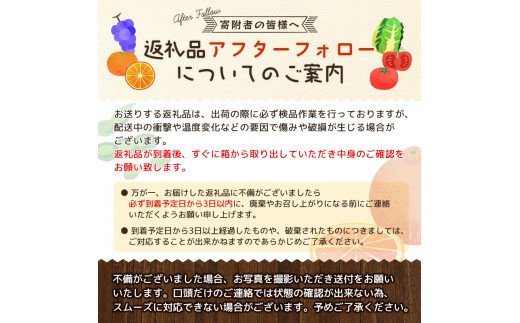 After Follow
寄附者の皆様へ
返礼品アフターフォローについてのご案内

お送りする返礼品は、出荷の際に必ず検品作業を行っておりますが、配送中の衝撃や温度変化などの要因で傷みや破損が生じる場合がございます。
返礼品が到着後、すぐに箱から取り出していただき中身のご確認をお願い致します。

● 万が一、お届けした返礼品に不備がございましたら必ず到着予定日から3日以内に、廃棄やお召し上がりになる前にご連絡いただくようお願い申し上げます。

● 到着予定日から3日以上経過したものや、破棄されたものにつきましては、ご対応することが出来かねますのであらかじめご了承ください。

不備がございました場合、お写真を撮影いただき送付をお願いいたします。口頭だけのご連絡では状態の確認が出来ない為、スムーズに対応できない場合がございます。予めご了承ください。